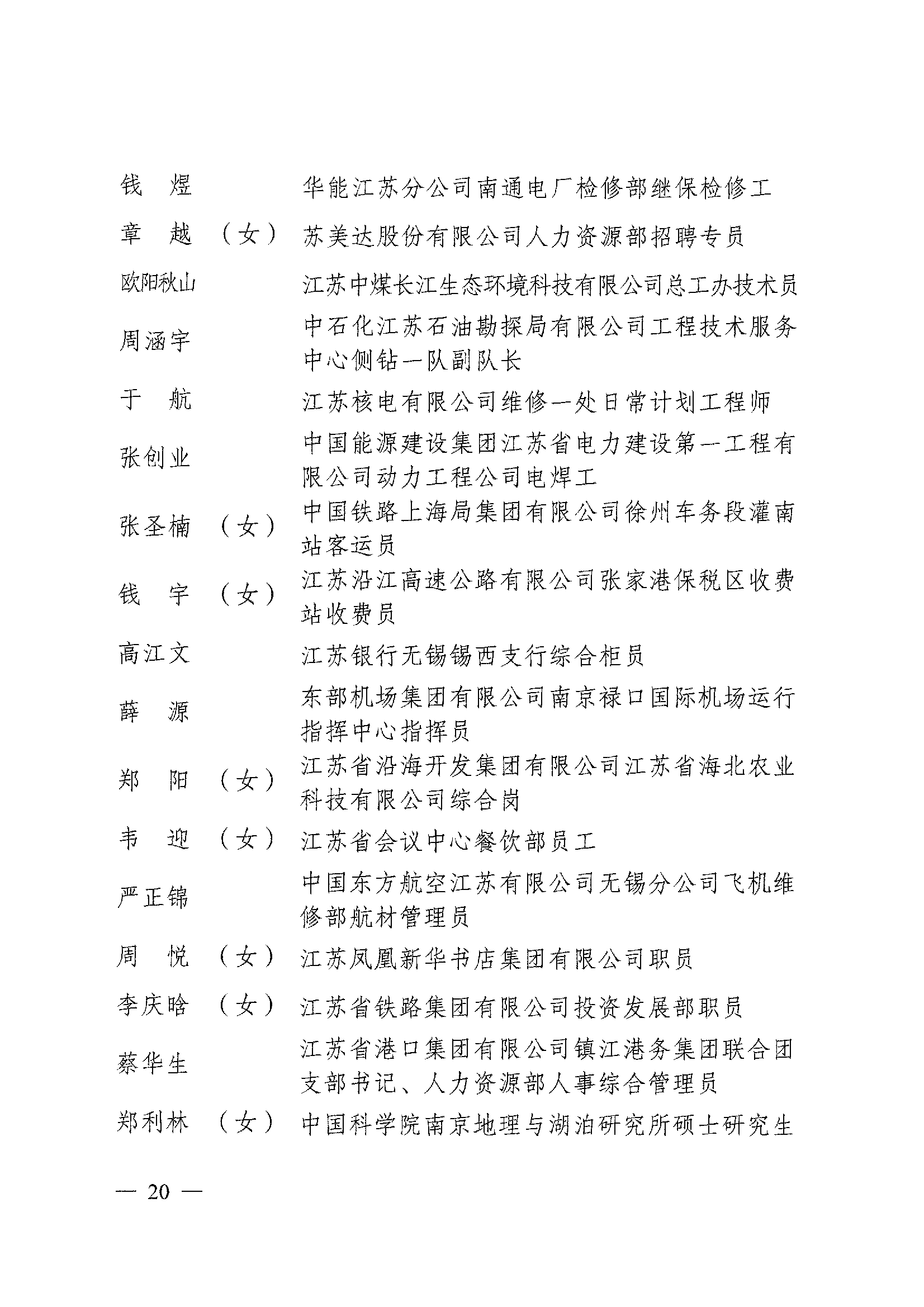 钱　煜　　　华能江苏分公司南通电厂检修部继保检修工

章　越（女）苏美达股份有限公司人力资源部招聘专员

欧阳秋山　　江苏中煤长江生态环境科技有限公司总工办技术员

周涵宇　　　中石化江苏石油勘探局有限公司工程技术服务中心侧钻一队副队长

于　航　　　江苏核电有限公司维修一处日常计划工程师

张创业　　　中国能源建设集团江苏省电力建设第一工程有限公司动力工程公司电焊工

张圣楠（女）中国铁路上海局集团有限公司徐州车务段灌南站客运员

钱　宇（女）江苏沿江高速公路有限公司张家港保税区收费站收费员

高江文　　　江苏银行无锡锡西支行综合柜员

薛　源　　　东部机场集团有限公司南京禄口国际机场运行指挥中心指挥员

郑　阳（女）江苏省沿海开发集团有限公司江苏省海北农业科技有限公司综合岗

韦　迎（女）江苏省会议中心餐饮部员工

严正锦　　　中国东方航空江苏有限公司无锡分公司飞机维修部航材管理员

周　悦（女）江苏凤凰新华书店集团有限公司职员

李庆晗（女）江苏省铁路集团有限公司投资发展部职员

蔡华生　　　江苏省港口集团有限公司镇江港务集团联合团支部书记、人力资源部人事综合管理员

郑利林（女）中国科学院南京地理与湖泊研究所硕士研究生

— 20 —